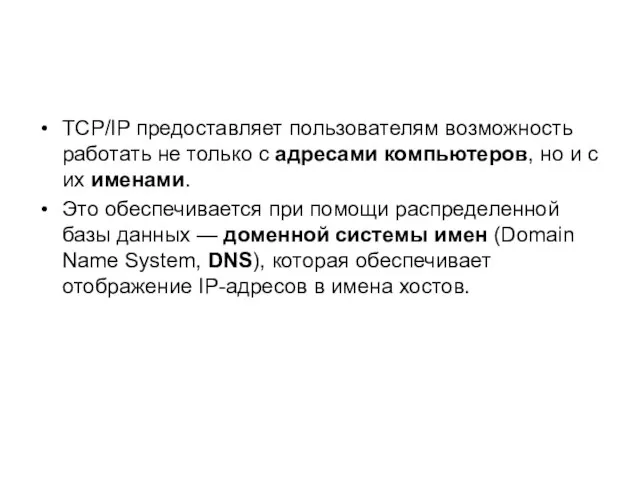 • TCP/IP предоставляет пользователям возможность работать не только с адресами компьютеров, но и с их именами.

• Это обеспечивается при помощи распределенной базы данных — доменной системы имен (Domain Name System, DNS), которая обеспечивает отображение IP-адресов в имена хостов.